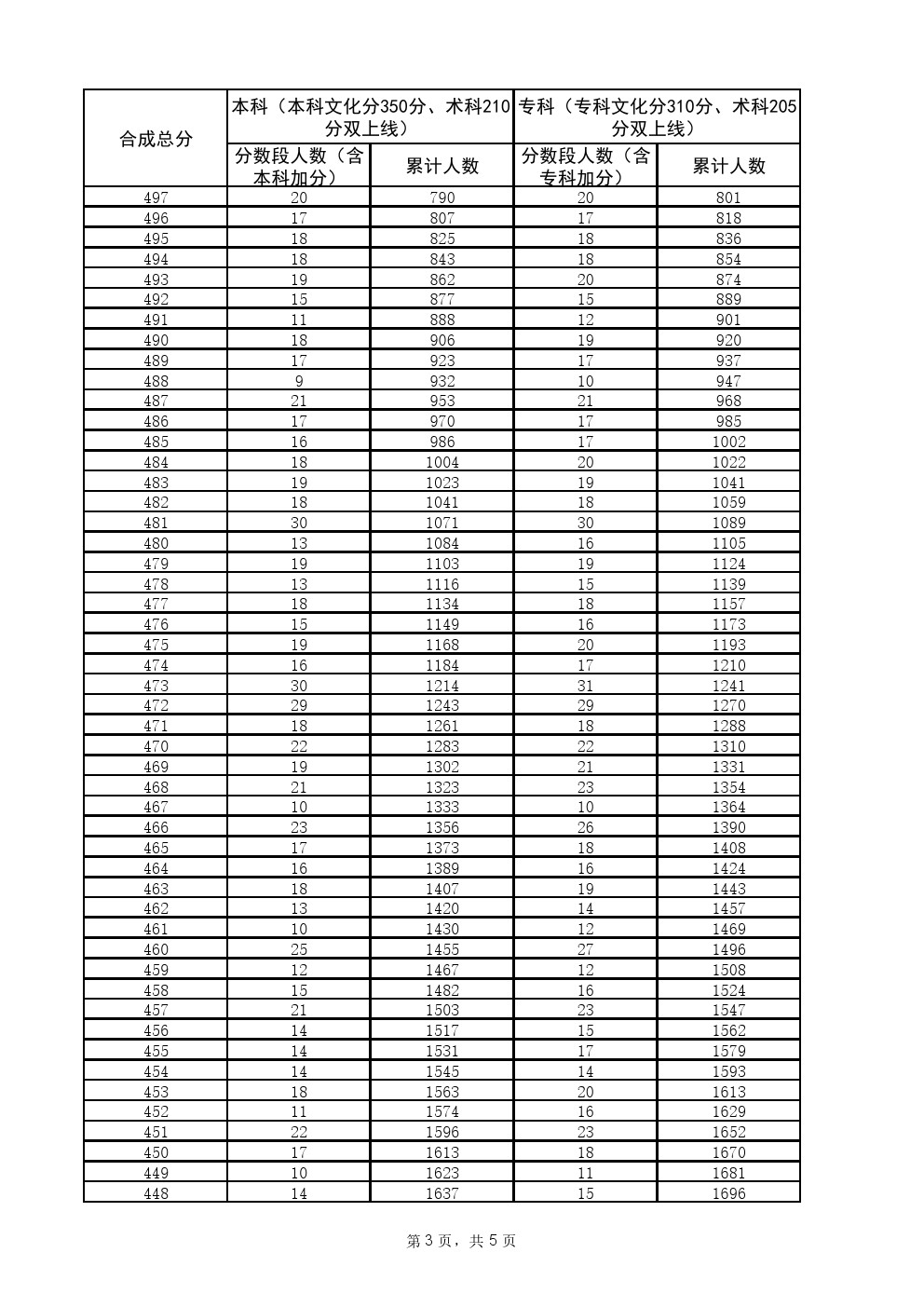 | 合成总分 | 本科（本科文化分350分、术科210分双上线） | | 专科（专科文化分310分、术科205分双上线） | |
|---|---|---|---|---|
| | 分数段人数（含本科加分） | 累计人数 | 分数段人数（含专科加分） | 累计人数 |
| 497 | 20 | 790 | 20 | 801 |
| 496 | 17 | 807 | 17 | 818 |
| 495 | 18 | 825 | 18 | 836 |
| 494 | 18 | 843 | 18 | 854 |
| 493 | 19 | 862 | 20 | 874 |
| 492 | 15 | 877 | 15 | 889 |
| 491 | 11 | 888 | 12 | 901 |
| 490 | 18 | 906 | 19 | 920 |
| 489 | 17 | 923 | 17 | 937 |
| 488 | 9 | 932 | 10 | 947 |
| 487 | 21 | 953 | 21 | 968 |
| 486 | 17 | 970 | 17 | 985 |
| 485 | 16 | 986 | 17 | 1002 |
| 484 | 18 | 1004 | 20 | 1022 |
| 483 | 19 | 1023 | 19 | 1041 |
| 482 | 18 | 1041 | 18 | 1059 |
| 481 | 30 | 1071 | 30 | 1089 |
| 480 | 13 | 1084 | 16 | 1105 |
| 479 | 19 | 1103 | 19 | 1124 |
| 478 | 13 | 1116 | 15 | 1139 |
| 477 | 18 | 1134 | 18 | 1157 |
| 476 | 15 | 1149 | 16 | 1173 |
| 475 | 19 | 1168 | 20 | 1193 |
| 474 | 16 | 1184 | 17 | 1210 |
| 473 | 30 | 1214 | 31 | 1241 |
| 472 | 29 | 1243 | 29 | 1270 |
| 471 | 18 | 1261 | 18 | 1288 |
| 470 | 22 | 1283 | 22 | 1310 |
| 469 | 19 | 1302 | 21 | 1331 |
| 468 | 21 | 1323 | 23 | 1354 |
| 467 | 10 | 1333 | 10 | 1364 |
| 466 | 23 | 1356 | 26 | 1390 |
| 465 | 17 | 1373 | 18 | 1408 |
| 464 | 16 | 1389 | 16 | 1424 |
| 463 | 18 | 1407 | 19 | 1443 |
| 462 | 13 | 1420 | 14 | 1457 |
| 461 | 10 | 1430 | 12 | 1469 |
| 460 | 25 | 1455 | 27 | 1496 |
| 459 | 12 | 1467 | 12 | 1508 |
| 458 | 15 | 1482 | 16 | 1524 |
| 457 | 21 | 1503 | 23 | 1547 |
| 456 | 14 | 1517 | 15 | 1562 |
| 455 | 14 | 1531 | 17 | 1579 |
| 454 | 14 | 1545 | 14 | 1593 |
| 453 | 18 | 1563 | 20 | 1613 |
| 452 | 11 | 1574 | 16 | 1629 |
| 451 | 22 | 1596 | 23 | 1652 |
| 450 | 17 | 1613 | 18 | 1670 |
| 449 | 10 | 1623 | 11 | 1681 |
| 448 | 14 | 1637 | 15 | 1696 |

第 3 页，共 5 页